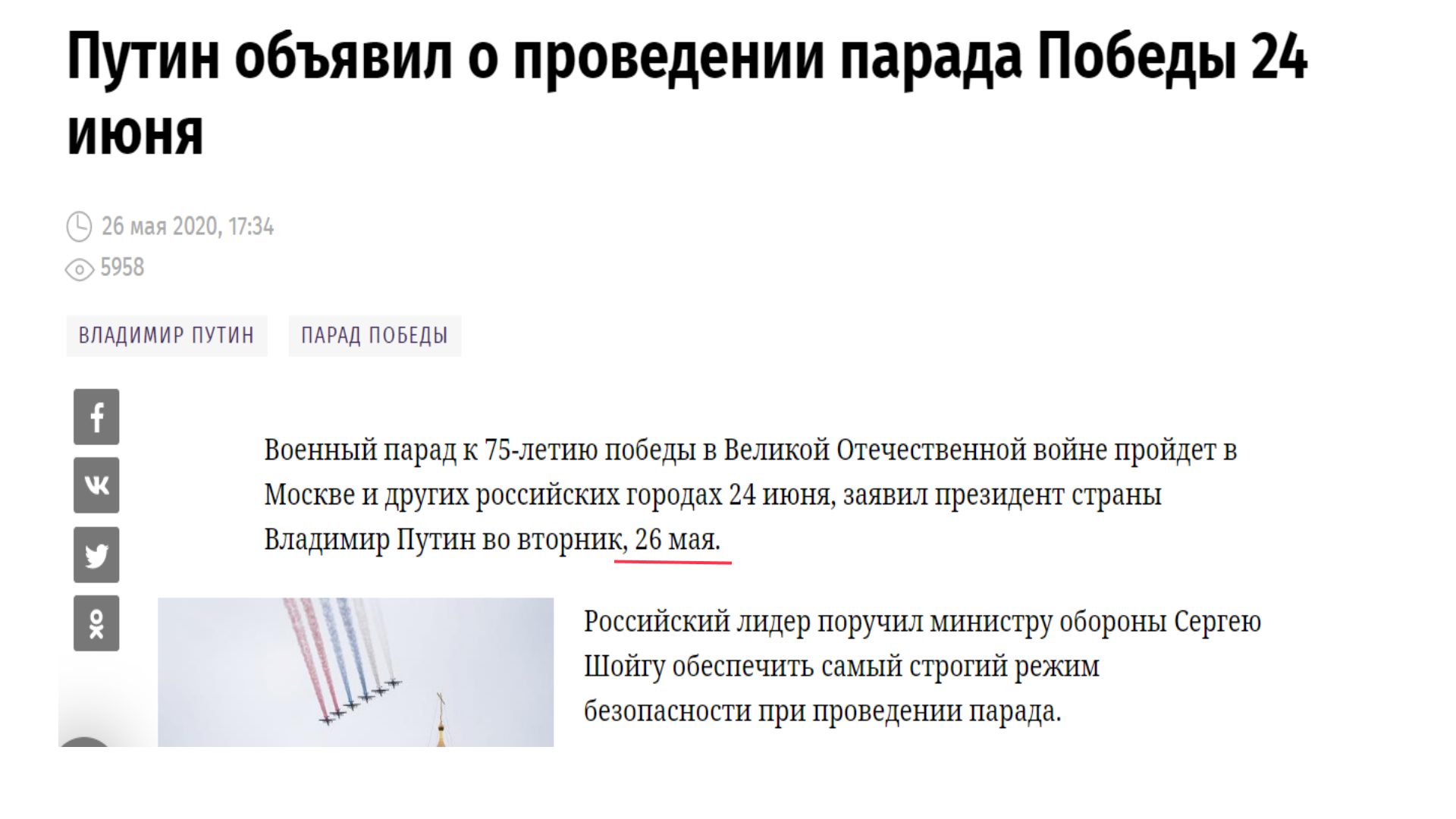 Путин объявил о проведении парада Победы 24 июня

26 мая 2020, 17:34
5958

ВЛАДИМИР ПУТИН
ПАРАД ПОБЕДЫ

Военный парад к 75-летию победы в Великой Отечественной войне пройдет в Москве и других российских городах 24 июня, заявил президент страны Владимир Путин во вторник, 26 мая.

Российский лидер поручил министру обороны Сергею Шойгу обеспечить самый строгий режим безопасности при проведении парада.